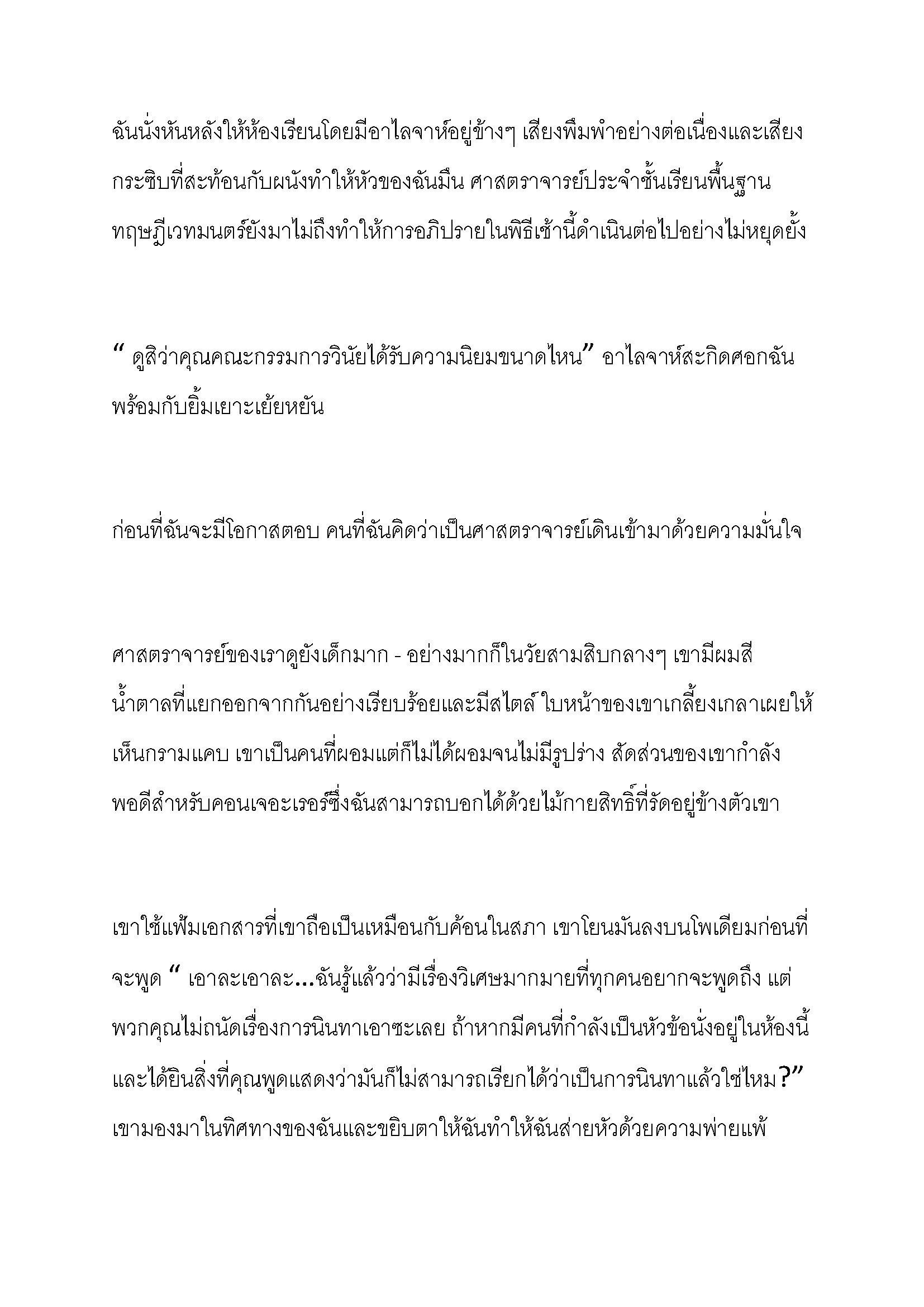 ฉันนั่งหันหลังให้ห้องเรียนโดยมีอาไลจาห์อยู่ข้างๆ เสียงพึมพำอย่างต่อเนื่องและเสียงกระซิบที่สะท้อนกับผนังทำให้หัวของฉันมึน ศาสตราจารย์ประจำชั้นเรียนพื้นฐานทฤษฎีเวทมนตร์ยังมาไม่ถึงทำให้การอภิปรายในพิธีเช้านี้ดำเนินต่อไปอย่างไม่หยุดยั้ง

“ ดูสิว่าคุณคณะกรรมการวินัยได้รับความนิยมขนาดไหน” อาไลจาห์สะกิดศอกฉันพร้อมกับยิ้มเยาะเย้ยหยัน

ก่อนที่ฉันจะมีโอกาสตอบ คนที่ฉันคิดว่าเป็นศาสตราจารย์เดินเข้ามาด้วยความมั่นใจ

ศาสตราจารย์ของเราดูยังเด็กมาก - อย่างมากก็ในวัยสามสิบกลางๆ เขามีผมสีน้ำตาลที่แยกออกจากกันอย่างเรียบร้อยและมีสไตล์ ใบหน้าของเขาเกลี้ยงเกลาเผยให้เห็นกรามแคบ เขาเป็นคนที่ผอมแต่ก็ไม่ได้ผอมจนไม่มีรูปร่าง สัดส่วนของเขากำลังพอดีสำหรับคอนเจอะเรอร์ซึ่งฉันสามารถบอกได้ด้วยไม้กายสิทธิ์ที่รัดอยู่ข้างตัวเขา

เขาใช้แฟ้มเอกสารที่เขาถือเป็นเหมือนกับค้อนในสภา เขาโยนมันลงบนโพเดียมก่อนที่จะพูด “ เอาละเอาละ...ฉันรู้แล้วว่ามีเรื่องวิเศษมากมายที่ทุกคนอยากจะพูดถึง แต่พวกคุณไม่ถนัดเรื่องการนินทาเอาซะเลย ถ้าหากมีคนที่กำลังเป็นหัวข้อนั่งอยู่ในห้องนี้และได้ยินสิ่งที่คุณพูดแสดงว่ามันก็ไม่สามารถเรียกได้ว่าเป็นการนินทาแล้วใช่ไหม?” เขามองมาในทิศทางของฉันและขยิบตาให้ฉันทำให้ฉันส่ายหัวด้วยความพ่ายแพ้